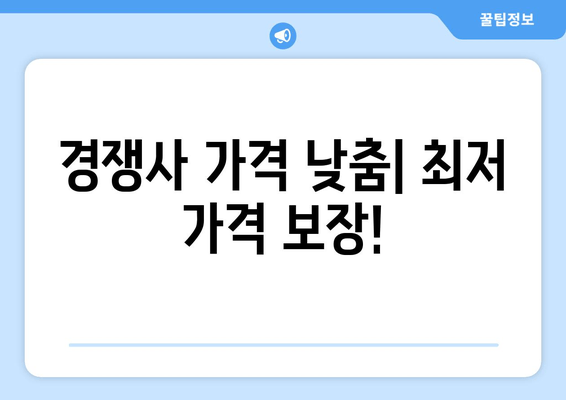 꿀팁정보

경쟁사 가격 낮춤| 최저 가격 보장!